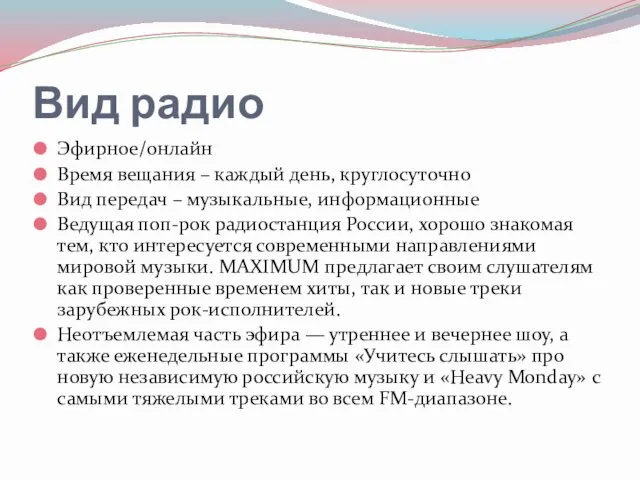 Вид радио

Эфирное/онлайн

Время вещания – каждый день, круглосуточно

Вид передач – музыкальные, информационные

Ведущая поп-рок радиостанция России, хорошо знакомая тем, кто интересуется современными направлениями мировой музыки. MAXIMUM предлагает своим слушателям как проверенные временем хиты, так и новые треки зарубежных рок-исполнителей.

Неотъемлемая часть эфира — утреннее и вечернее шоу, а также еженедельные программы «Учитесь слышать» про новую независимую российскую музыку и «Heavy Monday» с самыми тяжелыми треками во всем FM-диапазоне.